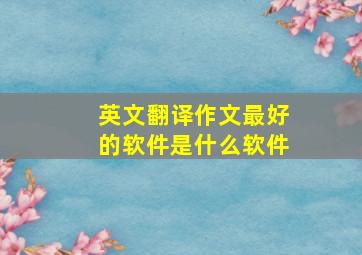 英文翻译作文最好的软件是什么软件